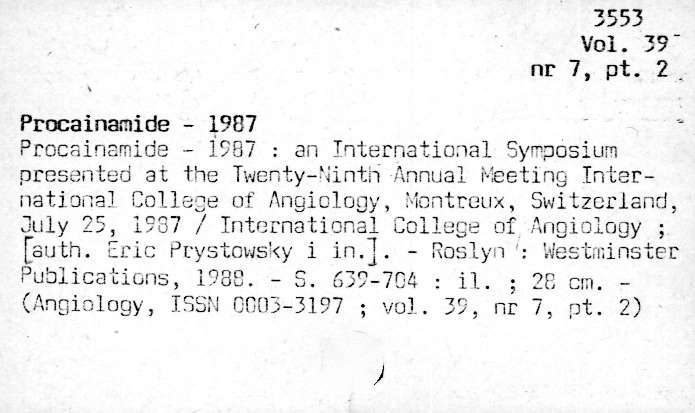 3553
Vol. 39
nr 7, pt. 2

Procainamide - 1987
Procainamide - 1987 : an International Symposium presented at the Twenty-Ninth Annual Meeting International College of Angiology, Montreux, Switzerland, July 25, 1987 / International College of Angiology ; [auth. Eric Prystowsky i in.]. - Roslyn : Westminster Publications, 1988. - S. 639-704 : il. ; 28 cm. - (Angiology, ISSN 0003-3197 ; vol. 39, nr 7, pt. 2)